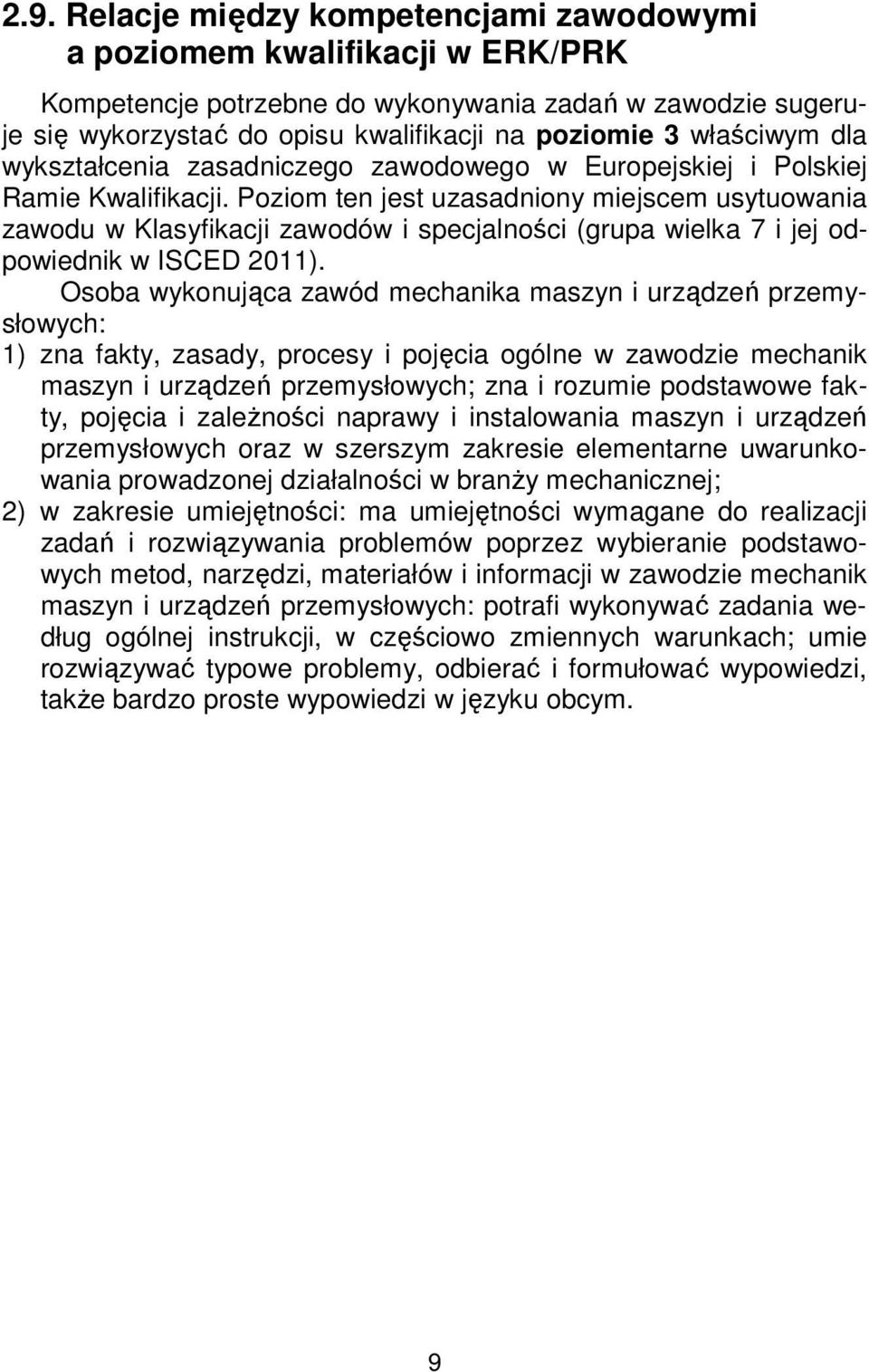 2.9. Relacje między kompetencjami zawodowymi a poziomem kwalifikacji w ERK/PRK

Kompetencje potrzebne do wykonywania zadań w zawodzie sugeruje się wykorzystać do opisu kwalifikacji na poziomie 3 właściwym dla wykształcenia zasadniczego zawodowego w Europejskiej i Polskiej Ramie Kwalifikacji. Poziom ten jest uzasadniony miejscem usytuowania zawodu w Klasyfikacji zawodów i specjalności (grupa wielka 7 i jej odpowiednik w ISCED 2011).

Osoba wykonująca zawód mechanika maszyn i urządzeń przemysłowych:

1) zna fakty, zasady, procesy i pojęcia ogólne w zawodzie mechanik maszyn i urządzeń przemysłowych; zna i rozumie podstawowe fakty, pojęcia i zależności naprawy i instalowania maszyn i urządzeń przemysłowych oraz w szerszym zakresie elementarne uwarunkowania prowadzonej działalności w branży mechanicznej;

2) w zakresie umiejętności: ma umiejętności wymagane do realizacji zadań i rozwiązywania problemów poprzez wybieranie podstawowych metod, narzędzi, materiałów i informacji w zawodzie mechanik maszyn i urządzeń przemysłowych: potrafi wykonywać zadania według ogólnej instrukcji, w częściowo zmiennych warunkach; umie rozwiązywać typowe problemy, odbierać i formułować wypowiedzi, także bardzo proste wypowiedzi w języku obcym.

9